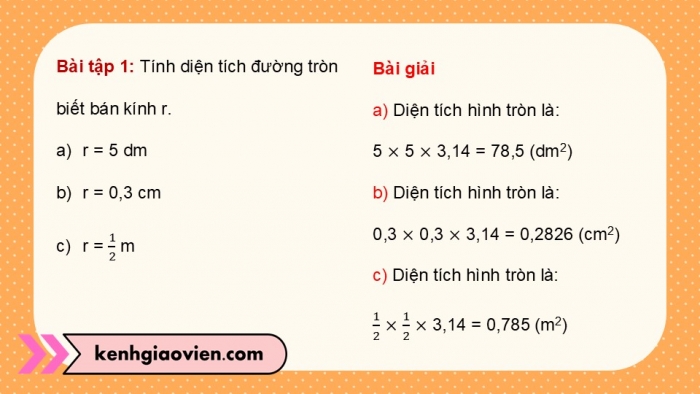 Bài tập 1: Tính diện tích đường tròn biết bán kính r.

a) r = 5 dm

b) r = 0,3 cm

c) r = $\frac{1}{2}$ m

Bài giải

a) Diện tích hình tròn là:

$5 \times 5 \times 3,14 = 78,5$ (dm$^2$)

b) Diện tích hình tròn là:

$0,3 \times 0,3 \times 3,14 = 0,2826$ (cm$^2$)

c) Diện tích hình tròn là:

$\frac{1}{2} \times \frac{1}{2} \times 3,14 = 0,785$ (m$^2$)

kenhgiaovien.com